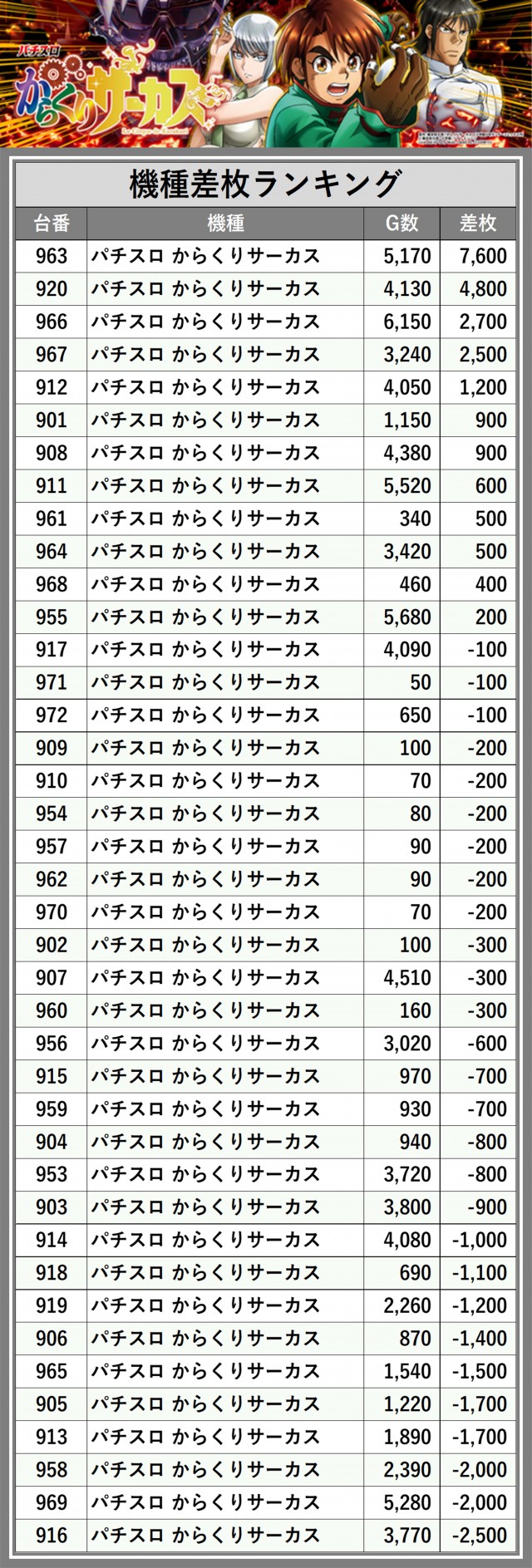 パチスロ
からくりサーカス

機種差枚ランキング

| 台番 | 機種 | G数 | 差枚 |
|---|---|---|---|
| 963 | パチスロ からくりサーカス | 5,170 | 7,600 |
| 920 | パチスロ からくりサーカス | 4,130 | 4,800 |
| 966 | パチスロ からくりサーカス | 6,150 | 2,700 |
| 967 | パチスロ からくりサーカス | 3,240 | 2,500 |
| 912 | パチスロ からくりサーカス | 4,050 | 1,200 |
| 901 | パチスロ からくりサーカス | 1,150 | 900 |
| 908 | パチスロ からくりサーカス | 4,380 | 900 |
| 911 | パチスロ からくりサーカス | 5,520 | 600 |
| 961 | パチスロ からくりサーカス | 340 | 500 |
| 964 | パチスロ からくりサーカス | 3,420 | 500 |
| 968 | パチスロ からくりサーカス | 460 | 400 |
| 955 | パチスロ からくりサーカス | 5,680 | 200 |
| 917 | パチスロ からくりサーカス | 4,090 | -100 |
| 971 | パチスロ からくりサーカス | 50 | -100 |
| 972 | パチスロ からくりサーカス | 650 | -100 |
| 909 | パチスロ からくりサーカス | 100 | -200 |
| 910 | パチスロ からくりサーカス | 70 | -200 |
| 954 | パチスロ からくりサーカス | 80 | -200 |
| 957 | パチスロ からくりサーカス | 90 | -200 |
| 962 | パチスロ からくりサーカス | 90 | -200 |
| 970 | パチスロ からくりサーカス | 70 | -200 |
| 902 | パチスロ からくりサーカス | 100 | -300 |
| 907 | パチスロ からくりサーカス | 4,510 | -300 |
| 960 | パチスロ からくりサーカス | 160 | -300 |
| 956 | パチスロ からくりサーカス | 3,020 | -600 |
| 915 | パチスロ からくりサーカス | 970 | -700 |
| 959 | パチスロ からくりサーカス | 930 | -700 |
| 904 | パチスロ からくりサーカス | 940 | -800 |
| 953 | パチスロ からくりサーカス | 3,720 | -800 |
| 903 | パチスロ からくりサーカス | 3,800 | -900 |
| 914 | パチスロ からくりサーカス | 4,080 | -1,000 |
| 918 | パチスロ からくりサーカス | 690 | -1,100 |
| 919 | パチスロ からくりサーカス | 2,260 | -1,200 |
| 906 | パチスロ からくりサーカス | 870 | -1,400 |
| 965 | パチスロ からくりサーカス | 1,540 | -1,500 |
| 905 | パチスロ からくりサーカス | 1,220 | -1,700 |
| 913 | パチスロ からくりサーカス | 1,890 | -1,700 |
| 958 | パチスロ からくりサーカス | 2,390 | -2,000 |
| 969 | パチスロ からくりサーカス | 5,280 | -2,000 |
| 916 | パチスロ からくりサーカス | 3,770 | -2,500 |